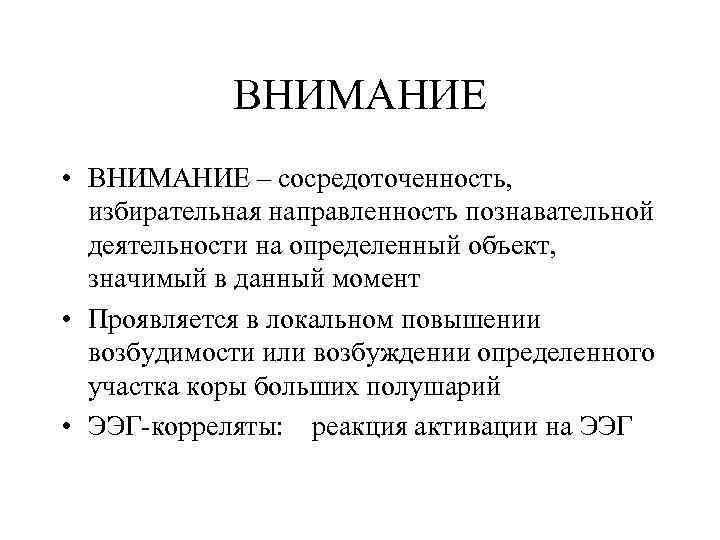 ВНИМАНИЕ

• ВНИМАНИЕ – сосредоточенность, избирательная направленность познавательной деятельности на определенный объект, значимый в данный момент

• Проявляется в локальном повышении возбудимости или возбуждении определенного участка коры больших полушарий

• ЭЭГ-корреляты: реакция активации на ЭЭГ